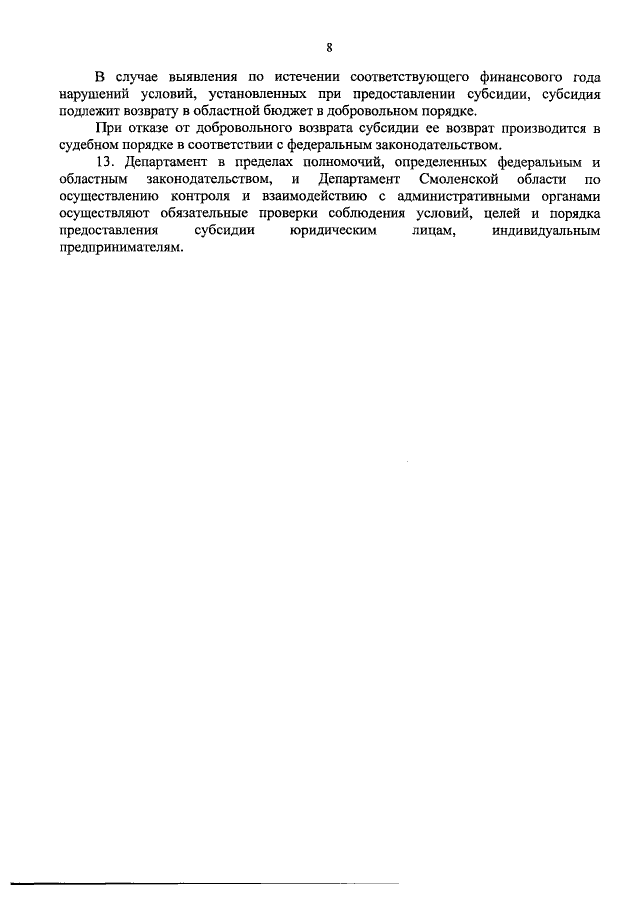 8

В случае выявления по истечении соответствующего финансового года нарушений условий, установленных при предоставлении субсидии, субсидия подлежит возврату в областной бюджет в добровольном порядке.

При отказе от добровольного возврата субсидии ее возврат производится в судебном порядке в соответствии с федеральным законодательством.

13. Департамент в пределах полномочий, определенных федеральным и областным законодательством, и Департамент Смоленской области по осуществлению контроля и взаимодействию с административными органами осуществляют обязательные проверки соблюдения условий, целей и порядка предоставления субсидии юридическим лицам, индивидуальным предпринимателям.